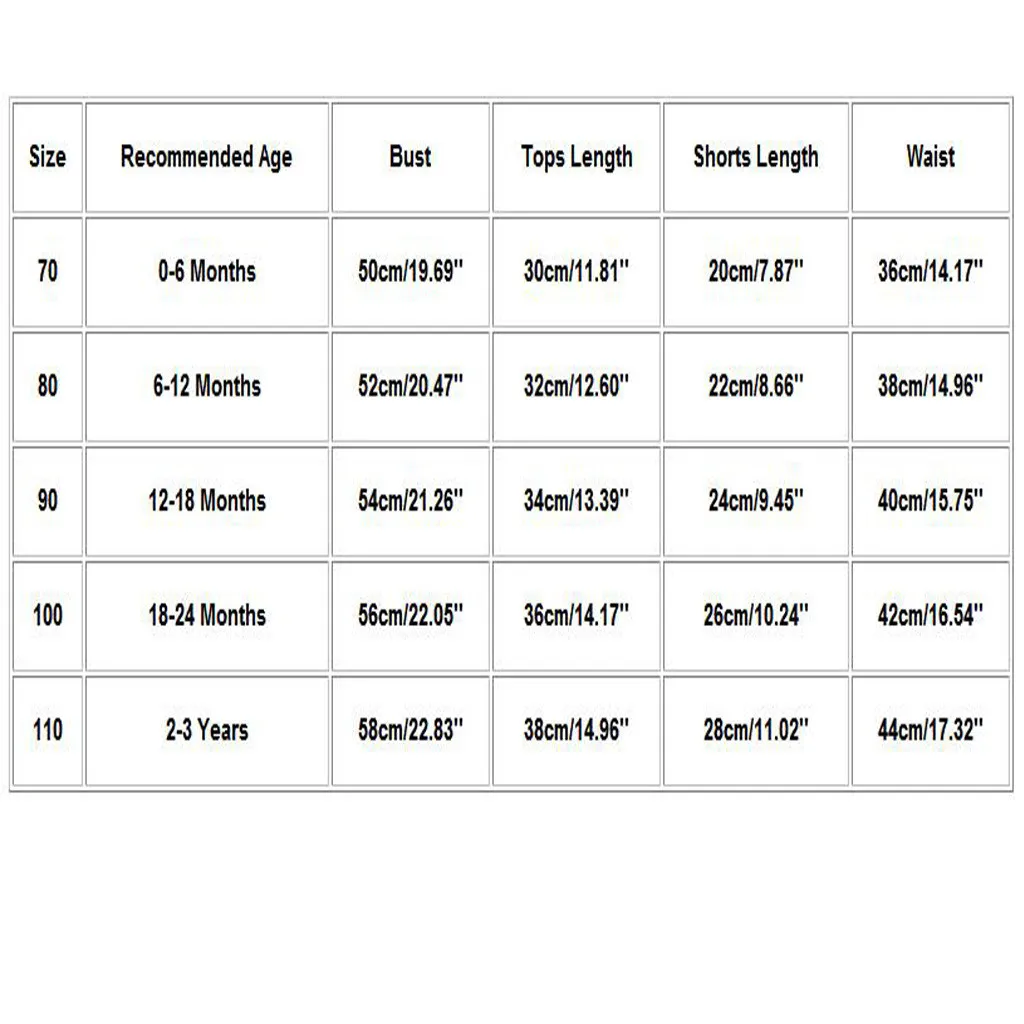 | Size | Recommended Age | Bust | Tops Length | Shorts Length | Waist |
|---|---|---|---|---|---|
| 70 | 0-6 Months | 50cm/19.69'' | 30cm/11.81'' | 20cm/7.87'' | 36cm/14.17'' |
| 80 | 6-12 Months | 52cm/20.47'' | 32cm/12.60'' | 22cm/8.66'' | 38cm/14.96'' |
| 90 | 12-18 Months | 54cm/21.26'' | 34cm/13.39'' | 24cm/9.45'' | 40cm/15.75'' |
| 100 | 18-24 Months | 56cm/22.05'' | 36cm/14.17'' | 26cm/10.24'' | 42cm/16.54'' |
| 110 | 2-3 Years | 58cm/22.83'' | 38cm/14.96'' | 28cm/11.02'' | 44cm/17.32'' |